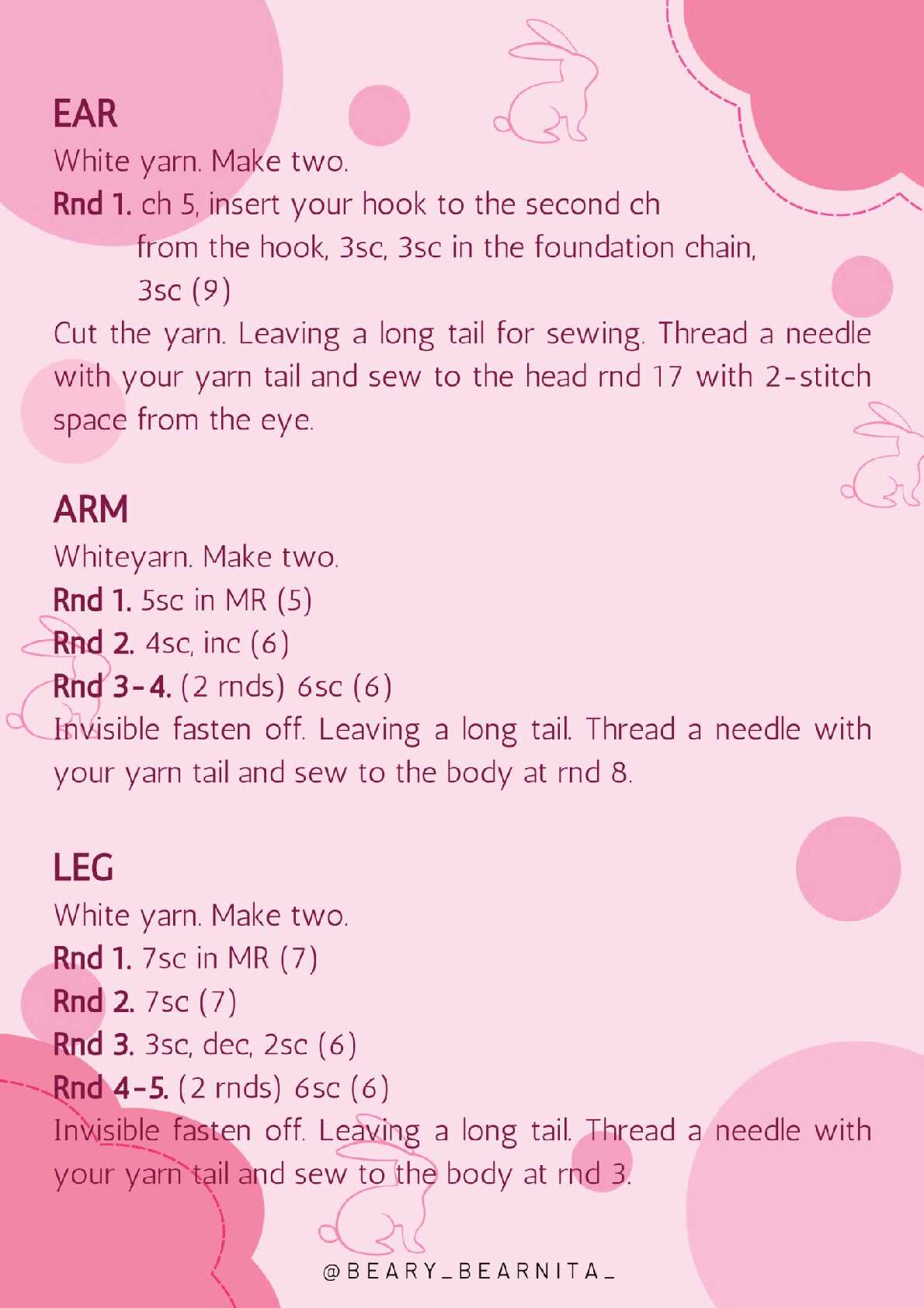 EAR
White yarn. Make two.
Rnd 1. ch 5, insert your hook to the second ch from the hook, 3sc, 3sc in the foundation chain, 3sc (9)
Cut the yarn. Leaving a long tail for sewing. Thread a needle with your yarn tail and sew to the head rnd 17 with 2-stitch space from the eye.

ARM
Whiteyarn. Make two.
Rnd 1. 5sc in MR (5)
Rnd 2. 4sc, inc (6)
Rnd 3-4. (2 rnds) 6sc (6)
Invisible fasten off. Leaving a long tail. Thread a needle with your yarn tail and sew to the body at rnd 8.

LEG
White yarn. Make two.
Rnd 1. 7sc in MR (7)
Rnd 2. 7sc (7)
Rnd 3. 3sc, dec, 2sc (6)
Rnd 4-5. (2 rnds) 6sc (6)
Invisible fasten off. Leaving a long tail. Thread a needle with your yarn tail and sew to the body at rnd 3.

@BEARY_BEARNITA_